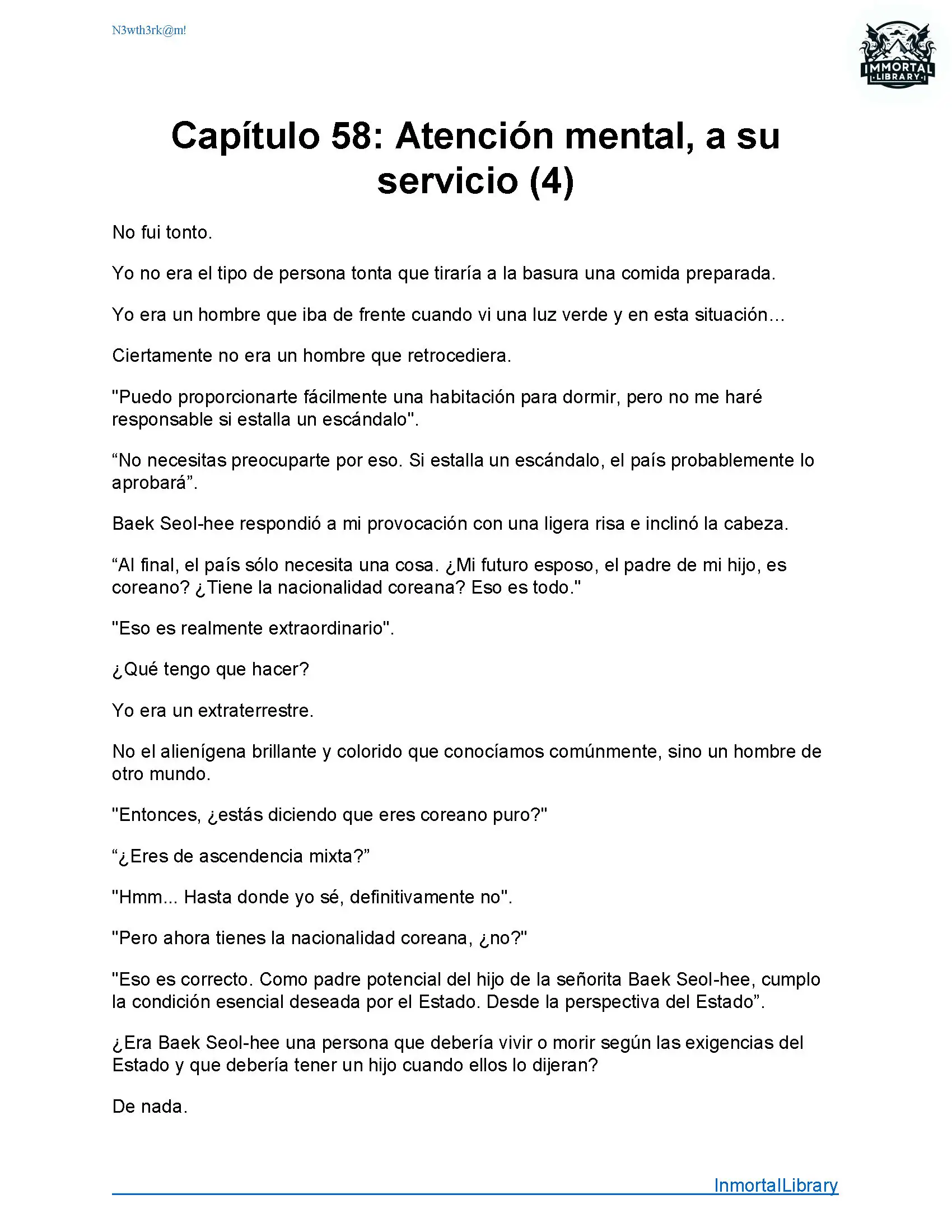 N3wth3rk@m!

IMMORTAL LIBRARY

Capítulo 58: Atención mental, a su servicio (4)

No fui tonto.

Yo no era el tipo de persona tonta que tiraría a la basura una comida preparada.

Yo era un hombre que iba de frente cuando vi una luz verde y en esta situación…

Ciertamente no era un hombre que retrocediera.

"Puedo proporcionarte fácilmente una habitación para dormir, pero no me haré responsable si estalla un escándalo".

“No necesitas preocuparte por eso. Si estalla un escándalo, el país probablemente lo aprobará”.

Baek Seol-hee respondió a mi provocación con una ligera risa e inclinó la cabeza.

“Al final, el país sólo necesita una cosa. ¿Mi futuro esposo, el padre de mi hijo, es coreano? ¿Tiene la nacionalidad coreana? Eso es todo."

"Eso es realmente extraordinario".

¿Qué tengo que hacer?

Yo era un extraterrestre.

No el alienígena brillante y colorido que conocíamos comúnmente, sino un hombre de otro mundo.

"Entonces, ¿estás diciendo que eres coreano puro?"

“¿Eres de ascendencia mixta?”

"Hmm... Hasta donde yo sé, definitivamente no".

"Pero ahora tienes la nacionalidad coreana, ¿no?"

"Eso es correcto. Como padre potencial del hijo de la señorita Baek Seol-hee, cumplo la condición esencial deseada por el Estado. Desde la perspectiva del Estado”.

¿Era Baek Seol-hee una persona que debería vivir o morir según las exigencias del Estado y que debería tener un hijo cuando ellos lo dijeran?

De nada.

InmortalLibrary